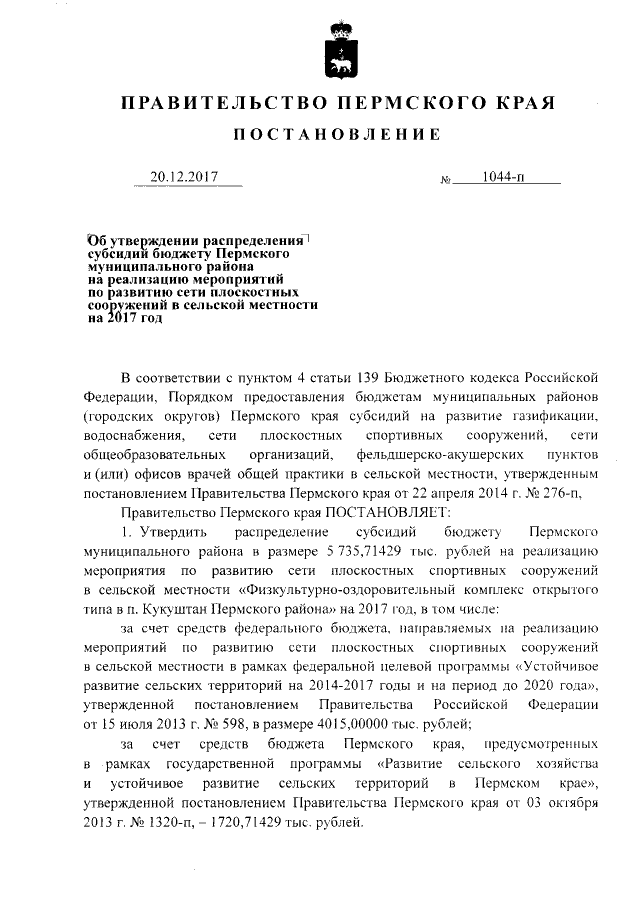 ПРАВИТЕЛЬСТВО ПЕРМСКОГО КРАЯ

ПОСТАНОВЛЕНИЕ

20.12.2017 № 1044-п

Об утверждении распределения субсидий бюджету Пермского муниципального района на реализацию мероприятий по развитию сети плоскостных сооружений в сельской местности на 2017 год

В соответствии с пунктом 4 статьи 139 Бюджетного кодекса Российской Федерации, Порядком предоставления бюджетам муниципальных районов (городских округов) Пермского края субсидий на развитие газификации, водоснабжения, сети плоскостных спортивных сооружений, сети общеобразовательных организаций, фельдшерско-акушерских пунктов и (или) офисов врачей общей практики в сельской местности, утвержденным постановлением Правительства Пермского края от 22 апреля 2014 г. № 276-п,

Правительство Пермского края ПОСТАНОВЛЯЕТ:

1. Утвердить распределение субсидий бюджету Пермского муниципального района в размере 5 735,71429 тыс. рублей на реализацию мероприятия по развитию сети плоскостных спортивных сооружений в сельской местности «Физкультурно-оздоровительный комплекс открытого типа в п. Кукуштан Пермского района» на 2017 год, в том числе:

за счет средств федерального бюджета, направляемых на реализацию мероприятий по развитию сети плоскостных спортивных сооружений в сельской местности в рамках федеральной целевой программы «Устойчивое развитие сельских территорий на 2014-2017 годы и на период до 2020 года», утвержденной постановлением Правительства Российской Федерации от 15 июля 2013 г. № 598, в размере 4015,00000 тыс. рублей;

за счет средств бюджета Пермского края, предусмотренных в рамках государственной программы «Развитие сельского хозяйства и устойчивое развитие сельских территорий в Пермском крае», утвержденной постановлением Правительства Пермского края от 03 октября 2013 г. № 1320-п, – 1720,71429 тыс. рублей.